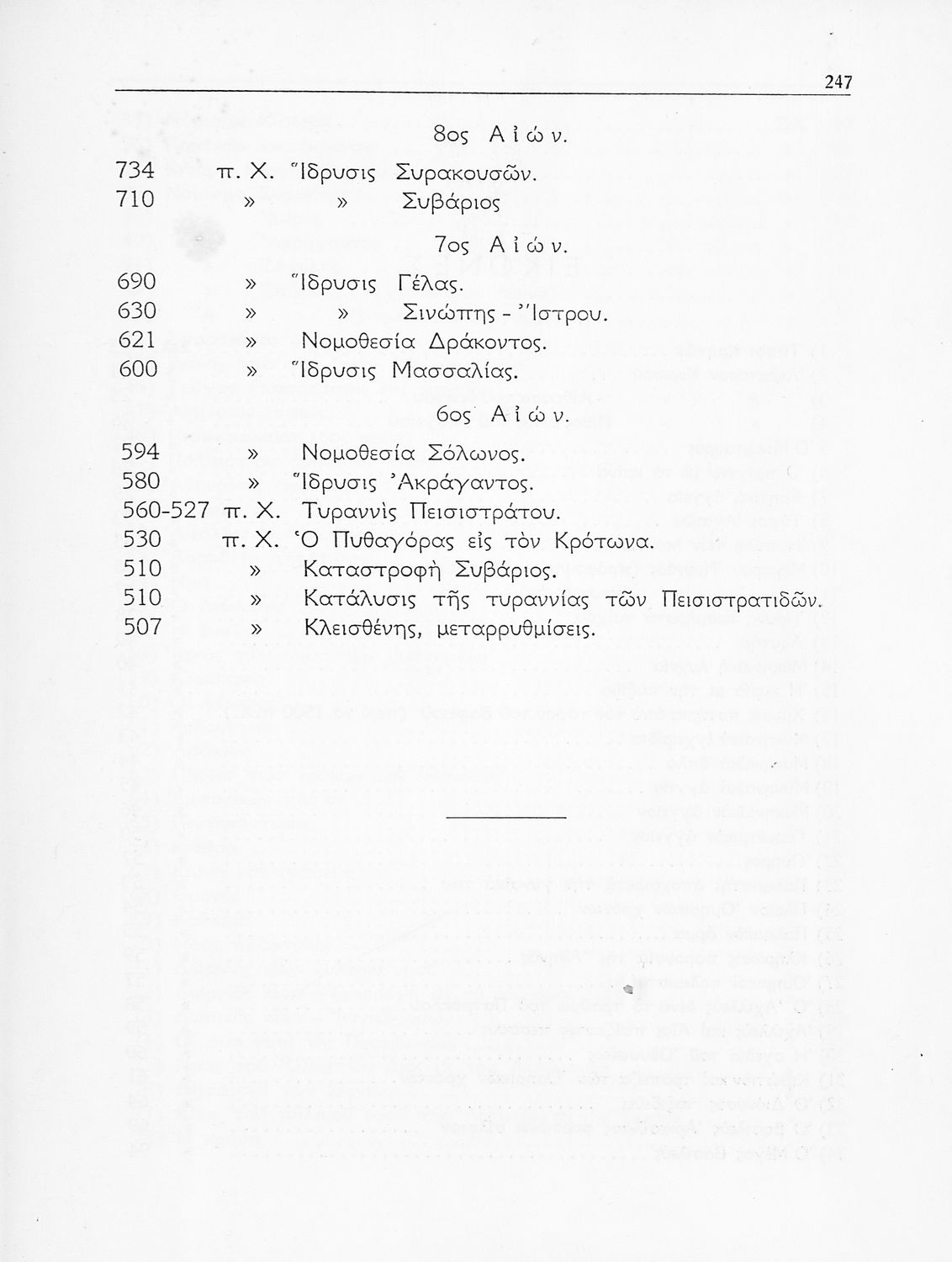 247

8ος Αἰών.

734 π. Χ. Ἵδρυσις Συρακουσῶν.
710 » » Συβάριος

7ος Αἰών.

690 » Ἵδρυσις Γέλας.
630 » » Σινώπης - Ἴστρου.
621 » Νομοθεσία Δράκοντος.
600 » Ἵδρυσις Μασσαλίας.

6ος Αἰών.

594 » Νομοθεσία Σόλωνος.
580 » Ἵδρυσις Ἀκράγαντος.
560-527 π. Χ. Τυραννὶς Πεισιστράτου.
530 π. Χ. Ὁ Πυθαγόρας εἰς τὸν Κρότωνα.
510 » Καταστροφὴ Συβάριος.
510 » Κατάλυσις τῆς τυραννίας τῶν Πεισιστρατιδῶν.
507 » Κλεισθένης, μεταρρυθμίσεις.